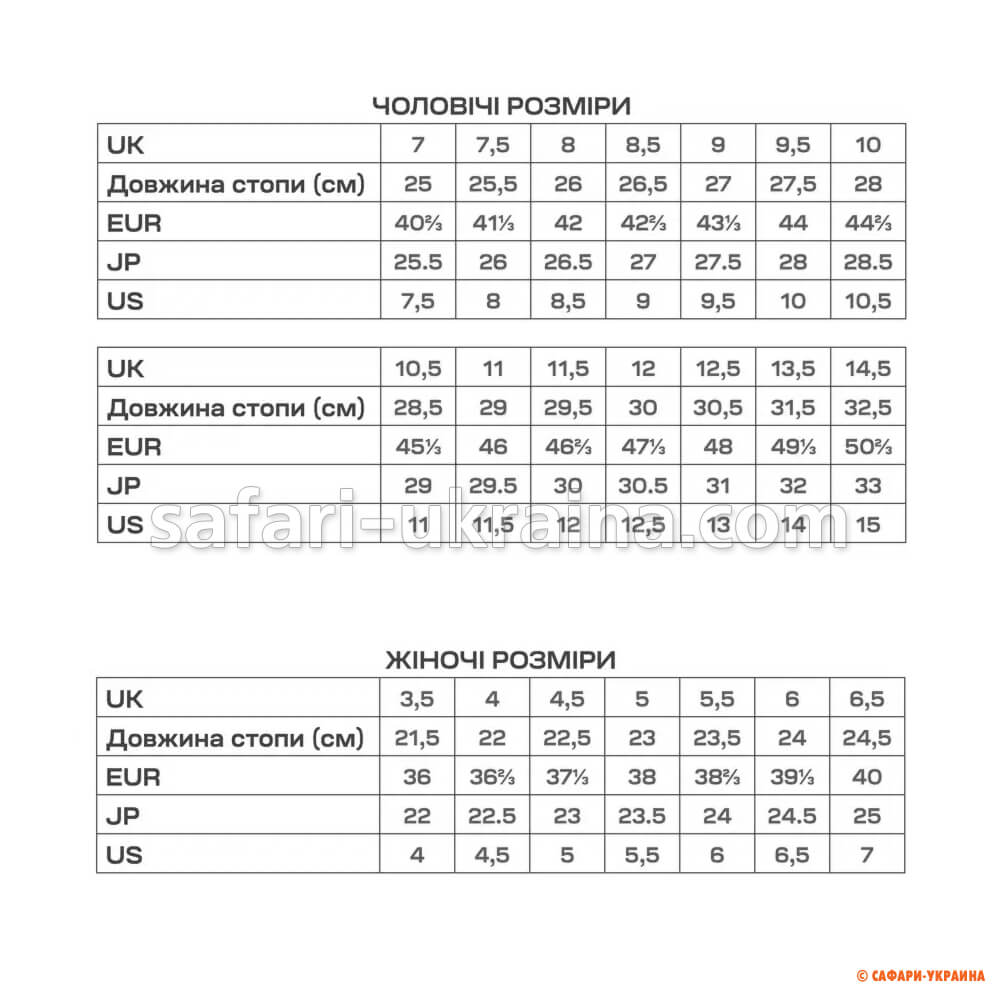 ЧОЛОВІЧІ РОЗМІРИ

| UK | 7 | 7,5 | 8 | 8,5 | 9 | 9,5 | 10 |
|---|---|---|---|---|---|---|---|
| Довжина стопи (см) | 25 | 25,5 | 26 | 26,5 | 27 | 27,5 | 28 |
| EUR | 40⅔ | 41⅓ | 42 | 42⅔ | 43⅓ | 44 | 44⅔ |
| JP | 25.5 | 26 | 26.5 | 27 | 27.5 | 28 | 28.5 |
| US | 7,5 | 8 | 8,5 | 9 | 9,5 | 10 | 10,5 |

| UK | 10,5 | 11 | 11,5 | 12 | 12,5 | 13,5 | 14,5 |
|---|---|---|---|---|---|---|---|
| Довжина стопи (см) | 28,5 | 29 | 29,5 | 30 | 30,5 | 31,5 | 32,5 |
| EUR | 45⅓ | 46 | 46⅔ | 47⅓ | 48 | 49⅓ | 50⅔ |
| JP | 29 | 29.5 | 30 | 30.5 | 31 | 32 | 33 |
| US | 11 | 11,5 | 12 | 12,5 | 13 | 14 | 15 |

safari-ukraina.com

ЖІНОЧІ РОЗМІРИ

| UK | 3,5 | 4 | 4,5 | 5 | 5,5 | 6 | 6,5 |
|---|---|---|---|---|---|---|---|
| Довжина стопи (см) | 21,5 | 22 | 22,5 | 23 | 23,5 | 24 | 24,5 |
| EUR | 36 | 36⅔ | 37⅓ | 38 | 38⅔ | 39⅓ | 40 |
| JP | 22 | 22.5 | 23 | 23.5 | 24 | 24.5 | 25 |
| US | 4 | 4,5 | 5 | 5,5 | 6 | 6,5 | 7 |

© САФАРИ-УКРАИНА